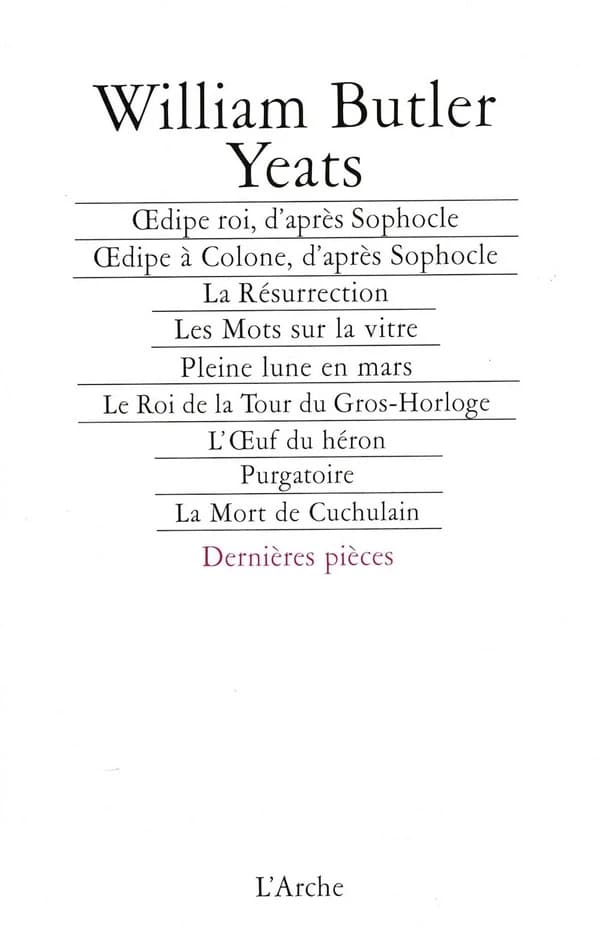 William Butler Yeats

Œdipe roi, d'après Sophocle

Œdipe à Colone, d'après Sophocle

La Résurrection

Les Mots sur la vitre

Pleine lune en mars

Le Roi de la Tour du Gros-Horloge

L'Œuf du héron

Purgatoire

La Mort de Cuchulain

Dernières pièces

L'Arche